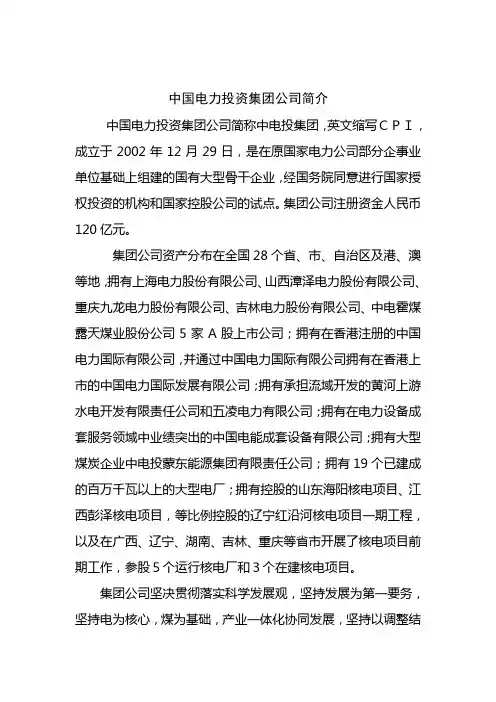 中国电力投资集团公司简介

中国电力投资集团公司简称中电投集团，英文缩写ＣＰＩ，成立于 2002 年 12 月 29 日，是在原国家电力公司部分企事业单位基础上组建的国有大型骨干企业，经国务院同意进行国家授权投资的机构和国家控股公司的试点。集团公司注册资金人民币 120 亿元。

集团公司资产分布在全国 28 个省、市、自治区及港、澳等地，拥有上海电力股份有限公司、山西漳泽电力股份有限公司、重庆九龙电力股份有限公司、吉林电力股份有限公司、中电霍煤露天煤业股份公司 5 家 A 股上市公司；拥有在香港注册的中国电力国际有限公司，并通过中国电力国际有限公司拥有在香港上市的中国电力国际发展有限公司；拥有承担流域开发的黄河上游水电开发有限责任公司和五凌电力有限公司；拥有在电力设备成套服务领域中业绩突出的中国电能成套设备有限公司；拥有大型煤炭企业中电投蒙东能源集团有限责任公司；拥有 19 个已建成的百万千瓦以上的大型电厂；拥有控股的山东海阳核电项目、江西彭泽核电项目，等比例控股的辽宁红沿河核电项目一期工程，以及在广西、辽宁、湖南、吉林、重庆等省市开展了核电项目前期工作，参股 5 个运行核电厂和 3 个在建核电项目。

集团公司坚决贯彻落实科学发展观，坚持发展为第一要务，坚持电为核心，煤为基础，产业一体化协同发展，坚持以调整结